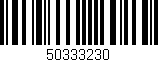 50333230